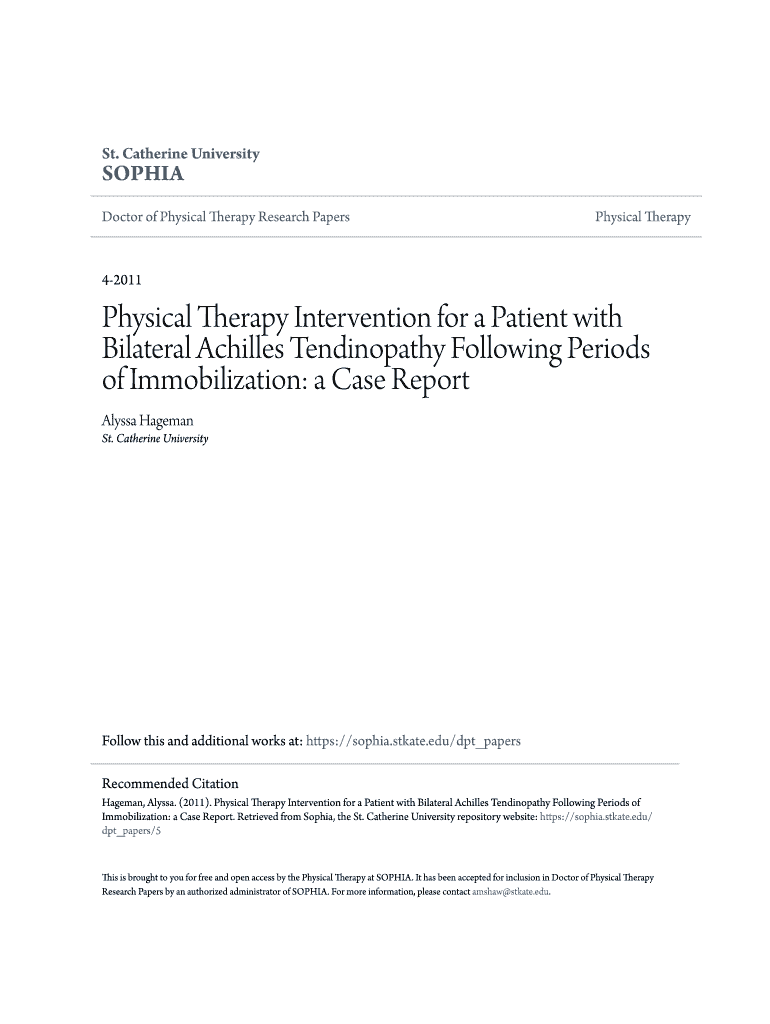 St. Catherine University
SOPHIA

Doctor of Physical Therapy Research Papers

Physical Therapy

4-2011

Physical Therapy Intervention for a Patient with Bilateral Achilles Tendinopathy Following Periods of Immobilization: a Case Report

Alyssa Hageman
St. Catherine University

Follow this and additional works at: https://sophia.stkate.edu/dpt_papers

Recommended Citation
Hageman, Alyssa. (2011). Physical Therapy Intervention for a Patient with Bilateral Achilles Tendinopathy Following Periods of Immobilization: a Case Report. Retrieved from Sophia, the St. Catherine University repository website: https://sophia.stkate.edu/dpt_papers/5

This is brought to you for free and open access by the Physical Therapy at SOPHIA. It has been accepted for inclusion in Doctor of Physical Therapy Research Papers by an authorized administrator of SOPHIA. For more information, please contact amshaw@stkate.edu.